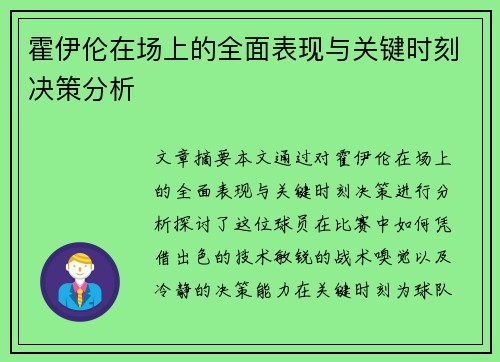 霍伊伦在场上的全面表现与关键时刻决策分析

文章摘要本文通过对霍伊伦在场上的全面表现与关键时刻决策进行分析探讨了这位球员在比赛中如何凭借出色的技术敏锐的战术嗅觉以及冷静的决策能力在关键时刻为球队